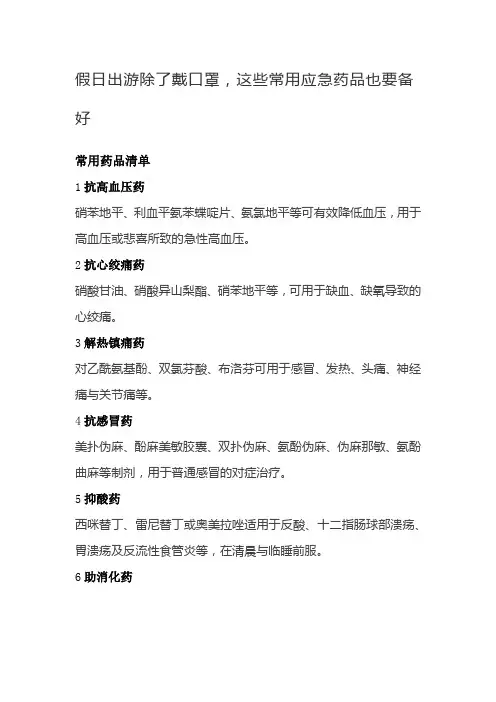 假日出游除了戴口罩，这些常用应急药品也要备好

常用药品清单

1 抗高血压药

硝苯地平、利血平氨苯蝶啶片、氨氯地平等可有效降低血压，用于高血压或悲喜所致的急性高血压。

2 抗心绞痛药

硝酸甘油、硝酸异山梨酯、硝苯地平等，可用于缺血、缺氧导致的心绞痛。

3 解热镇痛药

对乙酰氨基酚、双氯芬酸、布洛芬可用于感冒、发热、头痛、神经痛与关节痛等。

4 抗感冒药

美扑伪麻、酚麻美敏胶囊、双扑伪麻、氨酚伪麻、伪麻那敏、氨酚曲麻等制剂，用于普通感冒的对症治疗。

5 抑酸药

西咪替丁、雷尼替丁或奥美拉唑适用于反酸、十二指肠球部溃疡、胃溃疡及反流性食管炎等，在清晨与临睡前服。

6 助消化药